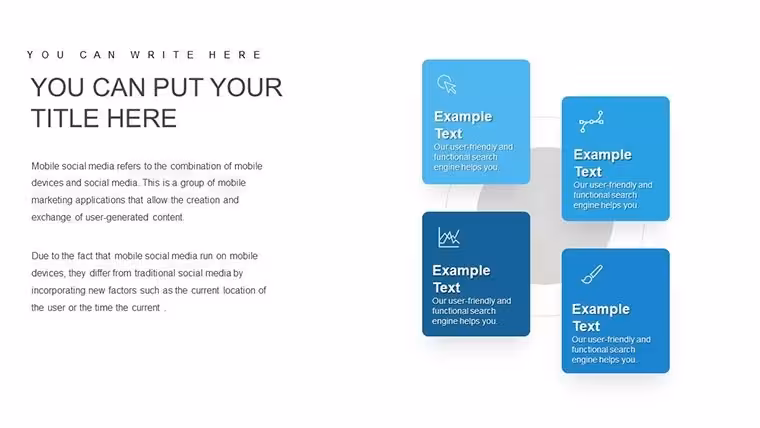 YOU CAN WRITE HERE

YOU CAN PUT YOUR TITLE HERE

Mobile social media refers to the combination of mobile devices and social media. This is a group of mobile marketing applications that allow the creation and exchange of user-generated content.

Due to the fact that mobile social media run on mobile devices, they differ from traditional social media by incorporating new factors such as the current location of the user or the time the current .

Example Text
Our user-friendly and functional search engine helps you.

Example Text
Our user-friendly and functional search engine helps you.

Example Text
Our user-friendly and functional search engine helps you.

Example Text
Our user-friendly and functional search engine helps you.